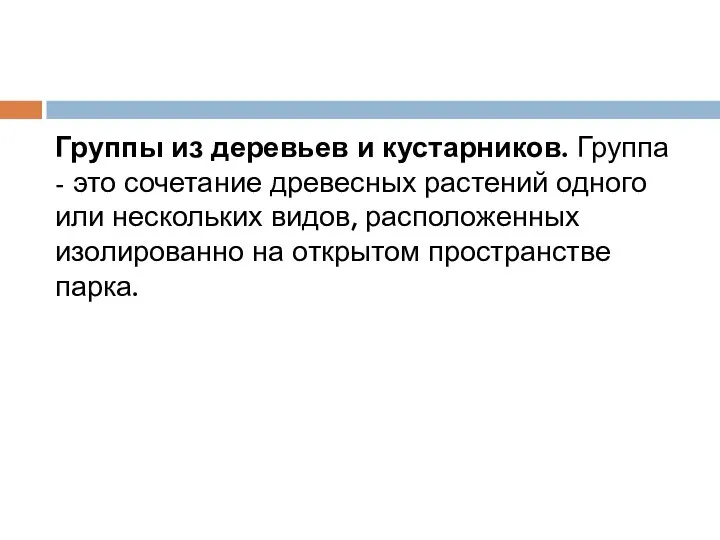 Группы из деревьев и кустарников. Группа - это сочетание древесных растений одного или нескольких видов, расположенных изолированно на открытом пространстве парка.